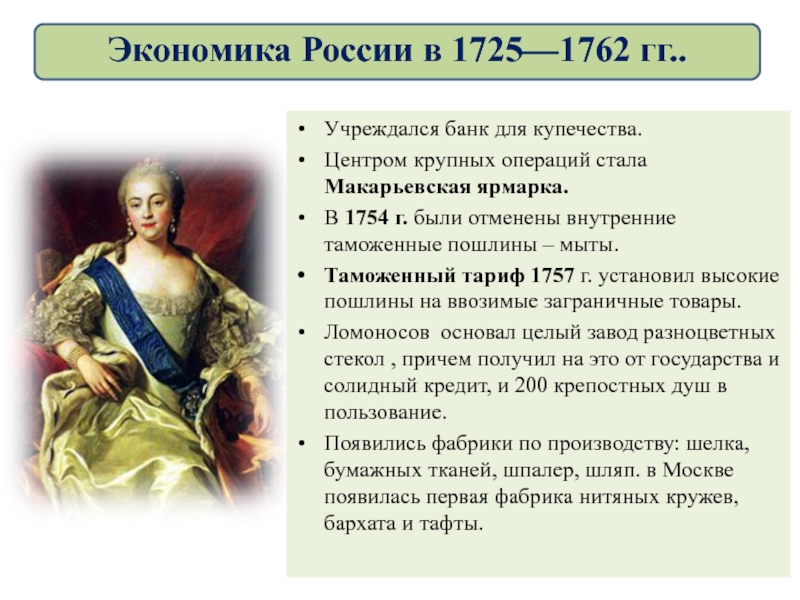 Экономика России в 1725—1762 гг..

• Учреждался банк для купечества.

• Центром крупных операций стала Макарьевская ярмарка.

• В 1754 г. были отменены внутренние таможенные пошлины – мыты.

• Таможенный тариф 1757 г. установил высокие пошлины на ввозимые заграничные товары.

• Ломоносов основал целый завод разноцветных стекол , причем получил на это от государства и солидный кредит, и 200 крепостных душ в пользование.

• Появились фабрики по производству: шелка, бумажных тканей, шпалер, шляп. в Москве появилась первая фабрика нитяных кружев, бархата и тафты.